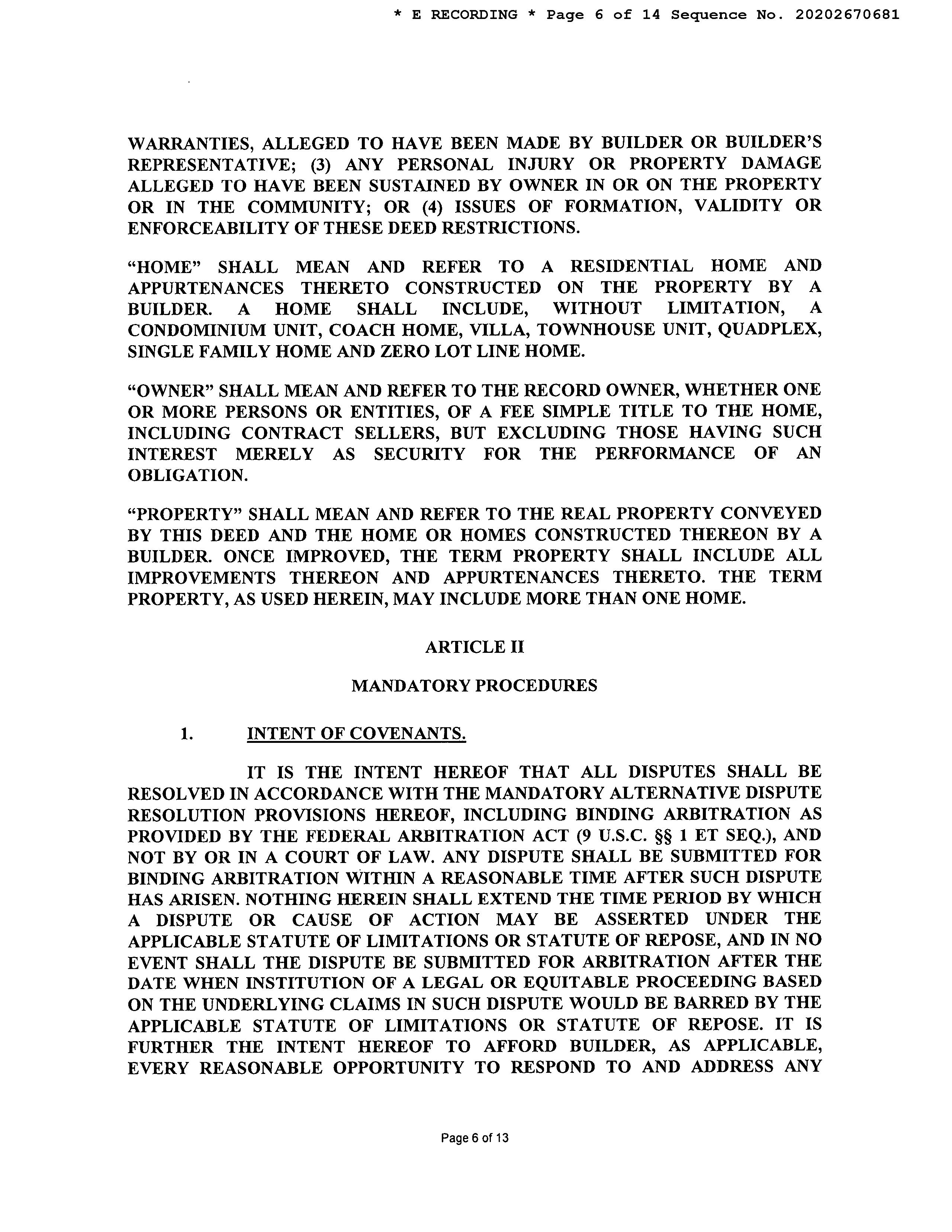 * E RECORDING * Page 6 of 14 Sequence No. 20202670681

WARRANTIES, ALLEGED TO HAVE BEEN MADE BY BUILDER OR BUILDER'S REPRESENTATIVE; (3) ANY PERSONAL INJURY OR PROPERTY DAMAGE ALLEGED TO HAVE BEEN SUSTAINED BY OWNER IN OR ON THE PROPERTY OR IN THE COMMUNITY; OR (4) ISSUES OF FORMATION, VALIDITY OR ENFORCEABILITY OF THESE DEED RESTRICTIONS.

"HOME" SHALL MEAN AND REFER TO A RESIDENTIAL HOME AND APPURTENANCES THERETO CONSTRUCTED ON THE PROPERTY BY A BUILDER. A HOME SHALL INCLUDE, WITHOUT LIMITATION, A CONDOMINIUM UNIT, COACH HOME, VILLA, TOWNHOUSE UNIT, QUADPLEX, SINGLE FAMILY HOME AND ZERO LOT LINE HOME.

"OWNER" SHALL MEAN AND REFER TO THE RECORD OWNER, WHETHER ONE OR MORE PERSONS OR ENTITIES, OF A FEE SIMPLE TITLE TO THE HOME, INCLUDING CONTRACT SELLERS, BUT EXCLUDING THOSE HAVING SUCH INTEREST MERELY AS SECURITY FOR THE PERFORMANCE OF AN OBLIGATION.

"PROPERTY" SHALL MEAN AND REFER TO THE REAL PROPERTY CONVEYED BY THIS DEED AND THE HOME OR HOMES CONSTRUCTED THEREON BY A BUILDER. ONCE IMPROVED, THE TERM PROPERTY SHALL INCLUDE ALL IMPROVEMENTS THEREON AND APPURTENANCES THERETO. THE TERM PROPERTY, AS USED HEREIN, MAY INCLUDE MORE THAN ONE HOME.

ARTICLE II

MANDATORY PROCEDURES

1. INTENT OF COVENANTS.

IT IS THE INTENT HEREOF THAT ALL DISPUTES SHALL BE RESOLVED IN ACCORDANCE WITH THE MANDATORY ALTERNATIVE DISPUTE RESOLUTION PROVISIONS HEREOF, INCLUDING BINDING ARBITRATION AS PROVIDED BY THE FEDERAL ARBITRATION ACT (9 U.S.C. §§ 1 ET SEQ.), AND NOT BY OR IN A COURT OF LAW. ANY DISPUTE SHALL BE SUBMITTED FOR BINDING ARBITRATION WITHIN A REASONABLE TIME AFTER SUCH DISPUTE HAS ARISEN. NOTHING HEREIN SHALL EXTEND THE TIME PERIOD BY WHICH A DISPUTE OR CAUSE OF ACTION MAY BE ASSERTED UNDER THE APPLICABLE STATUTE OF LIMITATIONS OR STATUTE OF REPOSE, AND IN NO EVENT SHALL THE DISPUTE BE SUBMITTED FOR ARBITRATION AFTER THE DATE WHEN INSTITUTION OF A LEGAL OR EQUITABLE PROCEEDING BASED ON THE UNDERLYING CLAIMS IN SUCH DISPUTE WOULD BE BARRED BY THE APPLICABLE STATUTE OF LIMITATIONS OR STATUTE OF REPOSE. IT IS FURTHER THE INTENT HEREOF TO AFFORD BUILDER, AS APPLICABLE, EVERY REASONABLE OPPORTUNITY TO RESPOND TO AND ADDRESS ANY

Page 6 of 13